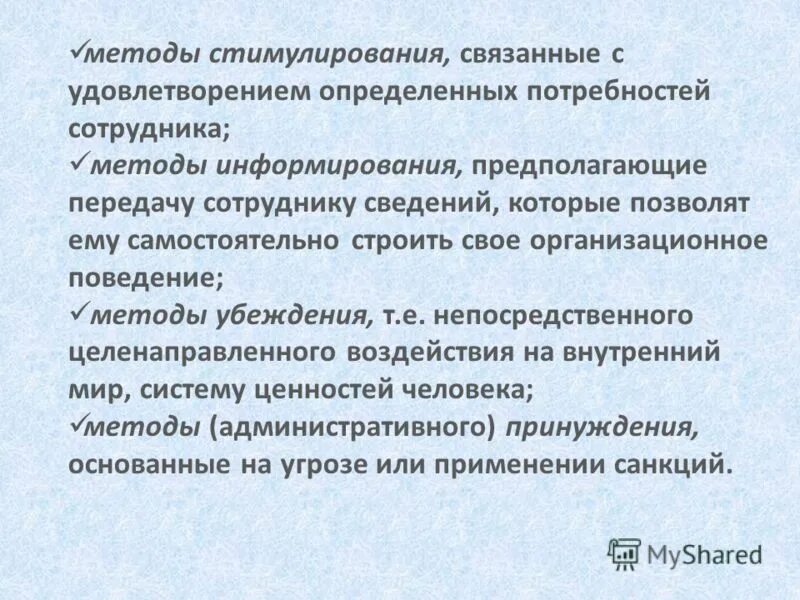 ✓методы стимулирования, связанные с удовлетворением определенных потребностей сотрудника;

✓методы информирования, предполагающие передачу сотруднику сведений, которые позволят ему самостоятельно строить свое организационное поведение;

✓методы убеждения, т.е. непосредственного целенаправленного воздействия на внутренний мир, систему ценностей человека;

✓методы (административного) принуждения, основанные на угрозе или применении санкций.

MyShared